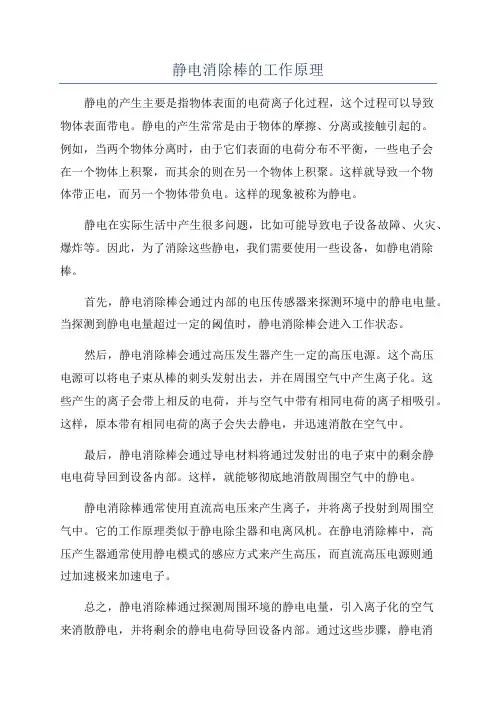 静电消除棒的工作原理

静电的产生主要是指物体表面的电荷离子化过程，这个过程可以导致物体表面带电。静电的产生常常是由于物体的摩擦、分离或接触引起的。例如，当两个物体分离时，由于它们表面的电荷分布不平衡，一些电子会在一个物体上积聚，而其余的则在另一个物体上积聚。这样就导致一个物体带正电，而另一个物体带负电。这样的现象被称为静电。

静电在实际生活中产生很多问题，比如可能导致电子设备故障、火灾、爆炸等。因此，为了消除这些静电，我们需要使用一些设备，如静电消除棒。

首先，静电消除棒会通过内部的电压传感器来探测环境中的静电电量。当探测到静电电量超过一定的阈值时，静电消除棒会进入工作状态。

然后，静电消除棒会通过高压发生器产生一定的高压电源。这个高压电源可以将电子束从棒的刺头发射出去，并在周围空气中产生离子化。这些产生的离子会带上相反的电荷，并与空气中带有相同电荷的离子相吸引。这样，原本带有相同电荷的离子会失去静电，并迅速消散在空气中。

最后，静电消除棒会通过导电材料将通过发射出的电子束中的剩余静电电荷导回到设备内部。这样，就能够彻底地消散周围空气中的静电。

静电消除棒通常使用直流高电压来产生离子，并将离子投射到周围空气中。它的工作原理类似于静电除尘器和电离风机。在静电消除棒中，高压产生器通常使用静电模式的感应方式来产生高压，而直流高压电源则通过加速极来加速电子。

总之，静电消除棒通过探测周围环境的静电电量，引入离子化的空气来消散静电，并将剩余的静电电荷导回设备内部。通过这些步骤，静电消